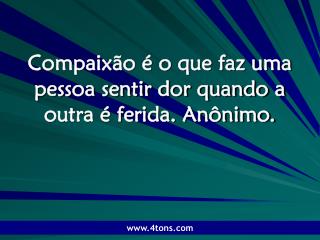 Compaixão é o que faz uma pessoa sentir dor quando a outra é ferida. Anônimo.

www.4tons.com